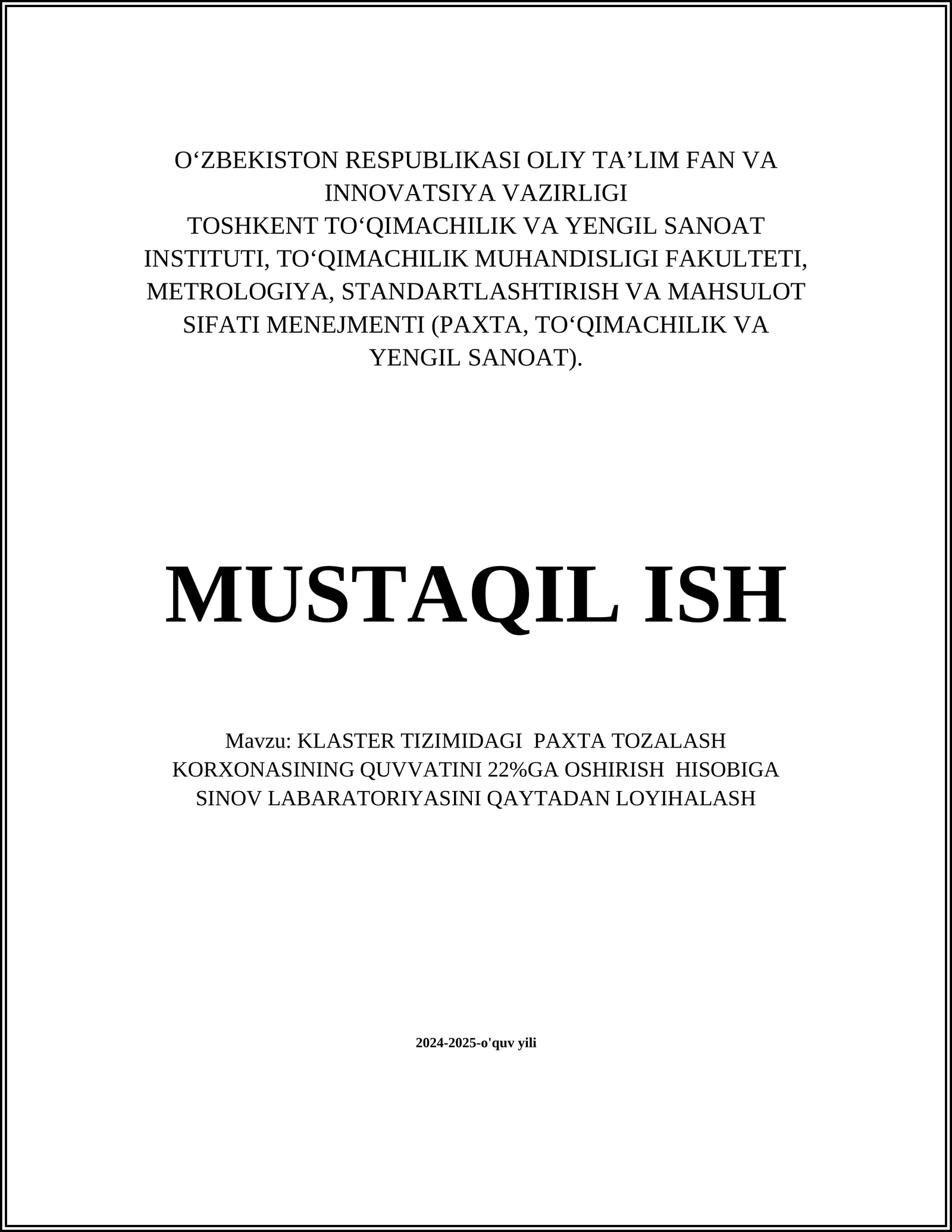 O‘ZBEKISTON RESPUBLIKASI OLIY TA’LIM FAN VA INNOVATSIYA VAZIRLIGI
TOSHKENT TO‘QIMACHILIK VA YENGIL SANOAT INSTITUTI, TO‘QIMACHILIK MUHANDISLIGI FAKULTETI, METROLOGIYA, STANDARTLASHTIRISH VA MAHSULOT SIFATI MENEJMENTI (PAXTA, TO‘QIMACHILIK VA YENGIL SANOAT).

MUSTAQIL ISH

Mavzu: KLASTER TIZIMIDAGI PAXTA TOZALASH KORXONASINING QUVVATINI 22%GA OSHIRISH HISOBIGA SINOV LABARATORIYASINI QAYTADAN LOYIHALASH

2024-2025-o'quv yili